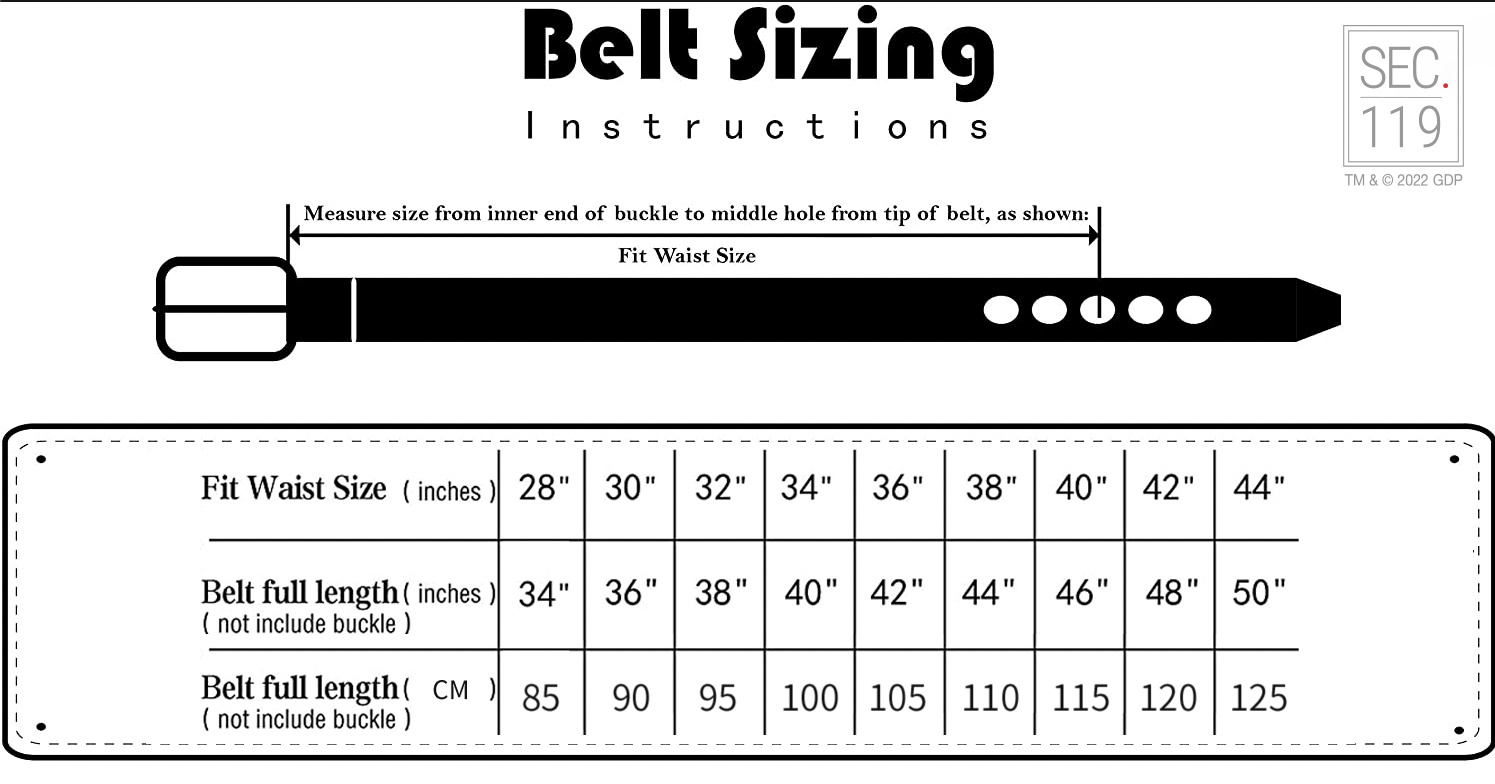 Belt Sizing

Instructions

SEC. 119

TM & © 2022 GDP

Measure size from inner end of buckle to middle hole from tip of belt, as shown:

Fit Waist Size

| Fit Waist Size ( inches ) | 28" | 30" | 32" | 34" | 36" | 38" | 40" | 42" | 44" |
|---|---|---|---|---|---|---|---|---|---|
| Belt full length ( inches ) ( not include buckle ) | 34" | 36" | 38" | 40" | 42" | 44" | 46" | 48" | 50" |
| Belt full length ( CM ) ( not include buckle ) | 85 | 90 | 95 | 100 | 105 | 110 | 115 | 120 | 125 |